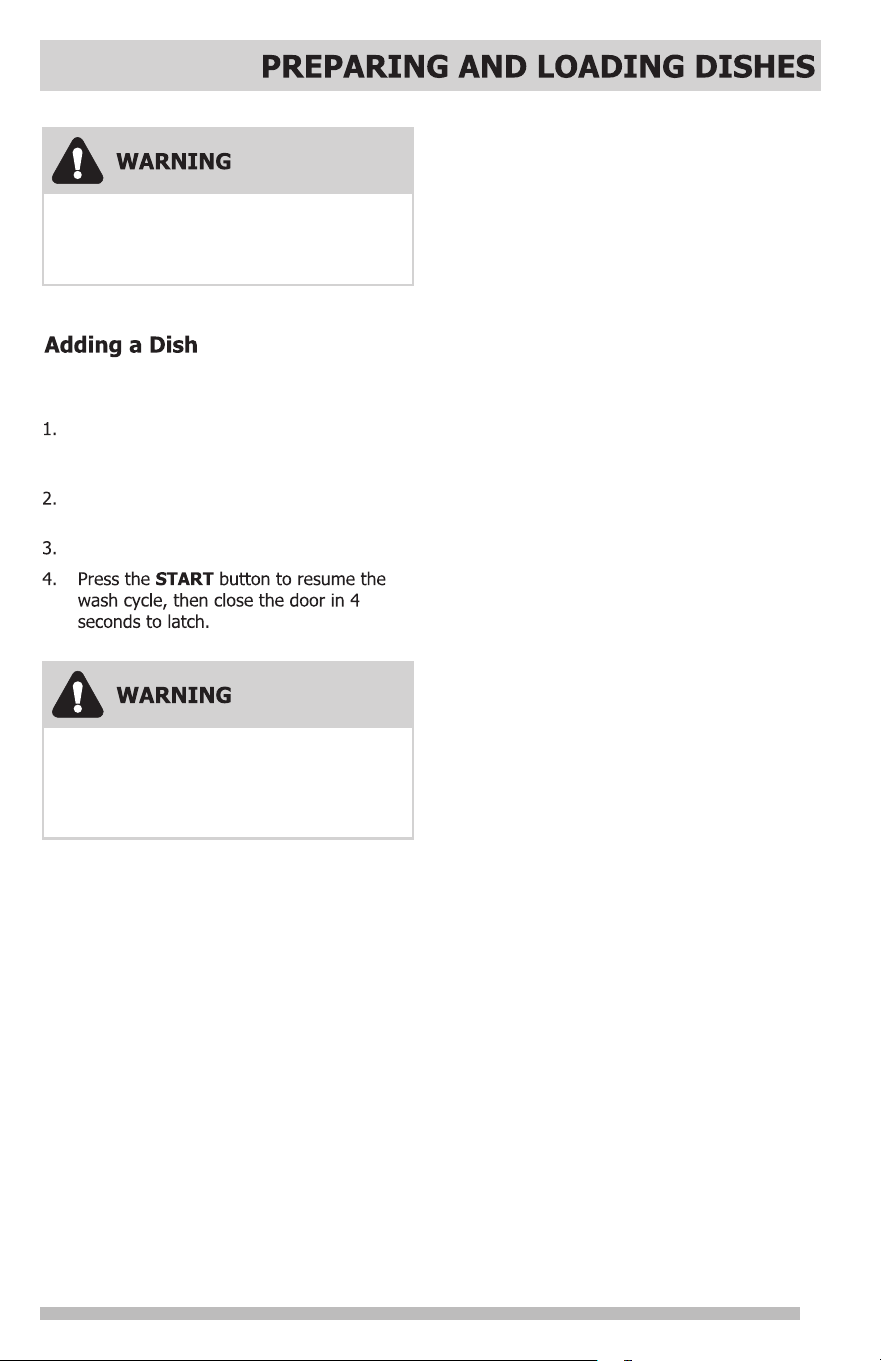 PREPARING AND LOADING DISHES

WARNING

Adding a Dish

1.

2.

3.

4. Press the **START** button to resume the wash cycle, then close the door in 4 seconds to latch.

WARNING